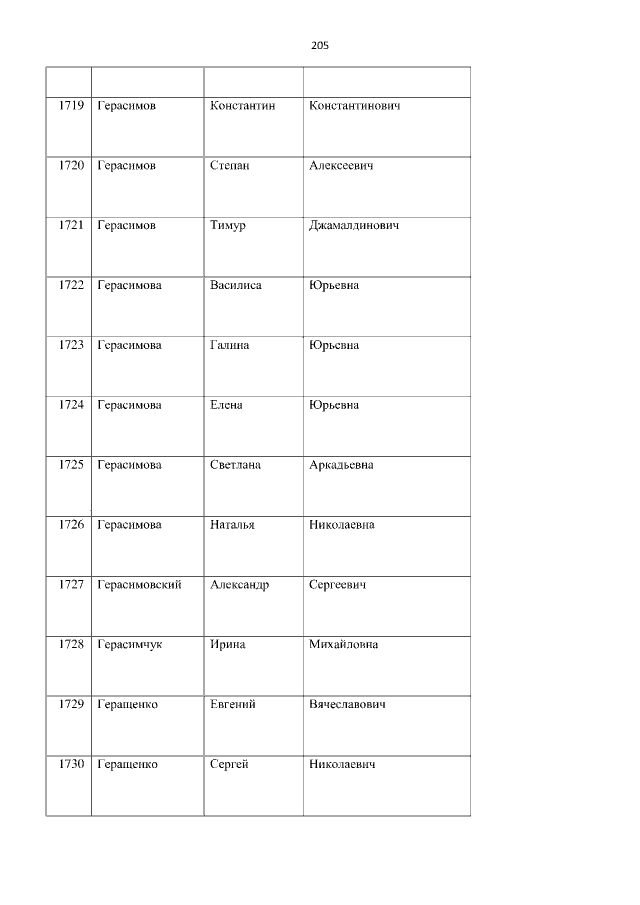 205

|  |  |  |  |
|---|---|---|---|
| 1719 | Герасимов | Константин | Константинович |
| 1720 | Герасимов | Степан | Алексеевич |
| 1721 | Герасимов | Тимур | Джамалдинович |
| 1722 | Герасимова | Василиса | Юрьевна |
| 1723 | Герасимова | Галина | Юрьевна |
| 1724 | Герасимова | Елена | Юрьевна |
| 1725 | Герасимова | Светлана | Аркадьевна |
| 1726 | Герасимова | Наталья | Николаевна |
| 1727 | Герасимовский | Александр | Сергеевич |
| 1728 | Герасимчук | Ирина | Михайловна |
| 1729 | Геращенко | Евгений | Вячеславович |
| 1730 | Геращенко | Сергей | Николаевич |